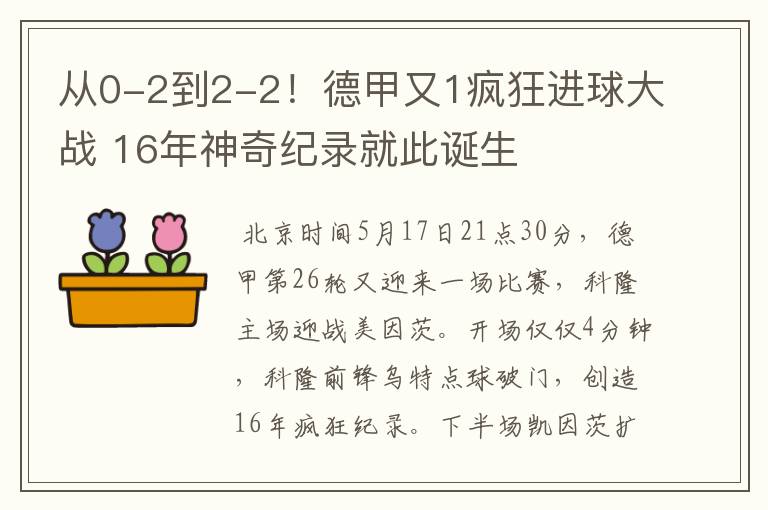 从0-2到2-2！德甲又1疯狂进球大战 16年神奇纪录就此诞生

北京时间5月17日21点30分，德甲第26轮又迎来一场比赛，科隆主场迎战美因茨。开场仅仅4分钟，科隆前锋乌特点球破门，创造16年疯狂纪录。下半场凯因茨扩